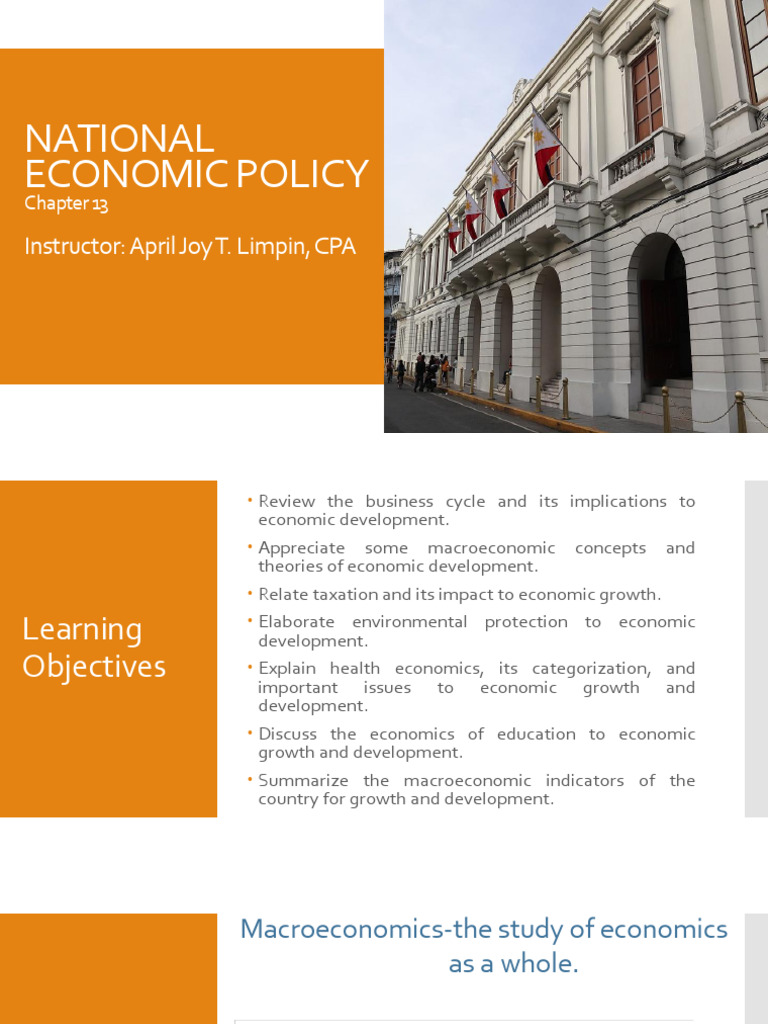 NATIONAL ECONOMIC POLICY
Chapter 13

Instructor: April Joy T. Limpin, CPA

Learning Objectives

• Review the business cycle and its implications to economic development.
• Appreciate some macroeconomic concepts and theories of economic development.
• Relate taxation and its impact to economic growth.
• Elaborate environmental protection to economic development.
• Explain health economics, its categorization, and important issues to economic growth and development.
• Discuss the economics of education to economic growth and development.
• Summarize the macroeconomic indicators of the country for growth and development.

Macroeconomics-the study of economics as a whole.